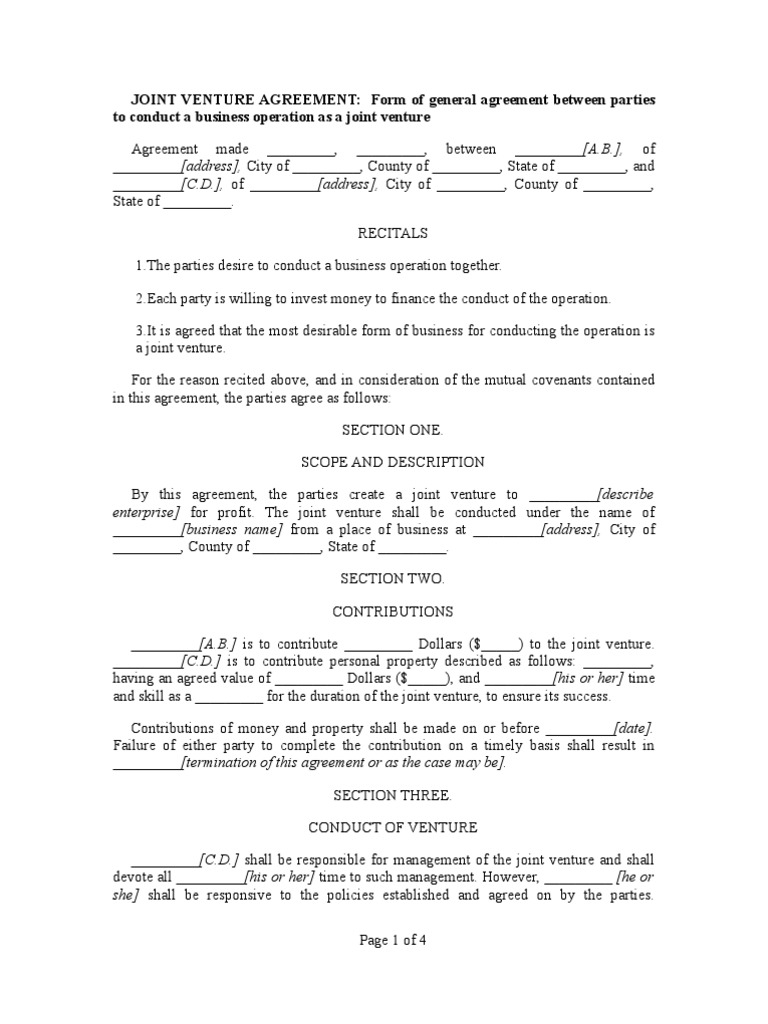 JOINT VENTURE AGREEMENT: Form of general agreement between parties to conduct a business operation as a joint venture

Agreement made __________, __________, between __________[A.B.], of __________[address], City of __________, County of __________, State of __________, and __________[C.D.], of __________[address], City of __________, County of __________, State of __________.

RECITALS

1.The parties desire to conduct a business operation together.

2.Each party is willing to invest money to finance the conduct of the operation.

3.It is agreed that the most desirable form of business for conducting the operation is a joint venture.

For the reason recited above, and in consideration of the mutual covenants contained in this agreement, the parties agree as follows:

SECTION ONE.

SCOPE AND DESCRIPTION

By this agreement, the parties create a joint venture to __________[describe enterprise] for profit. The joint venture shall be conducted under the name of __________[business name] from a place of business at __________[address], City of __________, County of __________, State of __________.

SECTION TWO.

CONTRIBUTIONS

__________[A.B.] is to contribute __________ Dollars ($_____) to the joint venture. __________[C.D.] is to contribute personal property described as follows: __________, having an agreed value of __________ Dollars ($_____), and __________[his or her] time and skill as a __________ for the duration of the joint venture, to ensure its success.

Contributions of money and property shall be made on or before __________[date]. Failure of either party to complete the contribution on a timely basis shall result in __________[termination of this agreement or as the case may be].

SECTION THREE.

CONDUCT OF VENTURE

__________[C.D.] shall be responsible for management of the joint venture and shall devote all __________[his or her] time to such management. However, __________ [he or she] shall be responsive to the policies established and agreed on by the parties.

Page 1 of 4